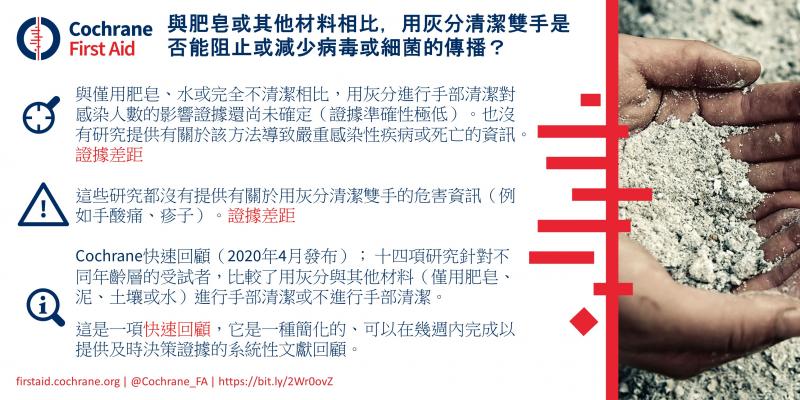 Cochrane
First Aid

與肥皂或其他材料相比，用灰分清潔雙手是否能阻止或減少病毒或細菌的傳播？

與僅用肥皂、水或完全不清潔相比，用灰分進行手部清潔對感染人數的影響證據還尚未確定（證據準確性極低）。也沒有研究提供有關於該方法導致嚴重感染性疾病或死亡的資訊。證據差距

這些研究都沒有提供有關於用灰分清潔雙手的危害資訊（例如手酸痛、疹子）。證據差距

Cochrane快速回顧（2020年4月發布）；十四項研究針對不同年齡層的受試者，比較了用灰分與其他材料（僅用肥皂、泥、土壤或水）進行手部清潔或不進行手部清潔。

這是一項快速回顧，它是一種簡化的、可以在幾週內完成以提供及時決策證據的系統性文獻回顧。

firstaid.cochrane.org | @Cochrane_FA | https://bit.ly/2Wr0ovZ